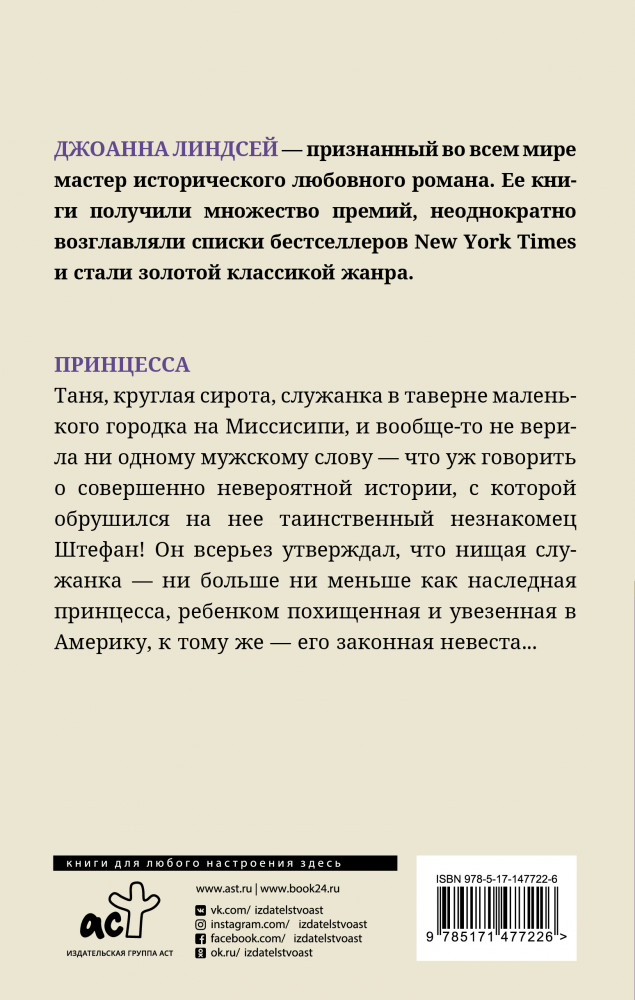 ДЖОАННА ЛИНДСЕЙ — признанный во всем мире мастер исторического любовного романа. Ее книги получили множество премий, неоднократно возглавляли списки бестселлеров New York Times и стали золотой классикой жанра.

ПРИНЦЕССА

Таня, круглая сирота, служанка в таверне маленького городка на Миссисипи, и вообще-то не верила ни одному мужскому слову — что уж говорить о совершенно невероятной истории, с которой обрушился на нее таинственный незнакомец Штефан! Он всерьез утверждал, что нищая служанка — ни больше ни меньше как наследная принцесса, ребенком похищенная и увезенная в Америку, к тому же — его законная невеста...

книги для любого настроения здесь

аст
ИЗДАТЕЛЬСКАЯ ГРУППА АСТ

www.ast.ru | www.book24.ru
vk.com/ izdatelstvoast
instagram.com/ izdatelstvoast
facebook.com/ izdatelstvoast
ok.ru/ izdatelstvoast

ISBN 978-5-17-147722-6

9 785171 477226 >